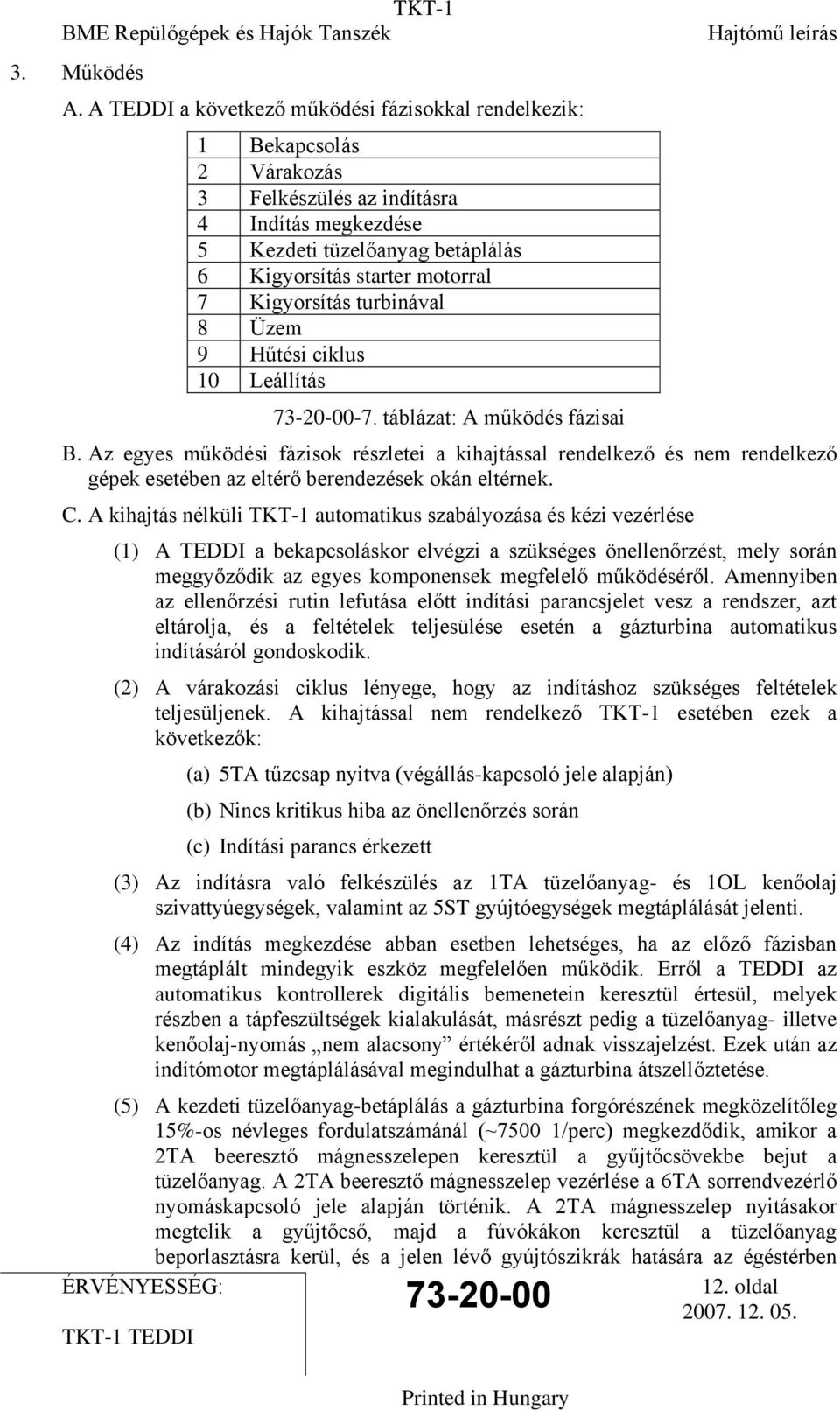 TKT-1

BME Repülőgépek és Hajók Tanszék Hajtómű leírás

3. Működés

A. A TEDDI a következő működési fázisokkal rendelkezik:

| 1 | Bekapcsolás |
|---|---|
| 2 | Várakozás |
| 3 | Felkészülés az indításra |
| 4 | Indítás megkezdése |
| 5 | Kezdeti tüzelőanyag betáplálás |
| 6 | Kigyorsítás starter motorral |
| 7 | Kigyorsítás turbinával |
| 8 | Üzem |
| 9 | Hűtési ciklus |
| 10 | Leállítás |

73-20-00-7. táblázat: A működés fázisai

B. Az egyes működési fázisok részletei a kihajtással rendelkező és nem rendelkező gépek esetében az eltérő berendezések okán eltérnek.

C. A kihajtás nélküli TKT-1 automatikus szabályozása és kézi vezérlése

(1) A TEDDI a bekapcsoláskor elvégzi a szükséges önellenőrzést, mely során meggyőződik az egyes komponensek megfelelő működéséről. Amennyiben az ellenőrzési rutin lefutása előtt indítási parancsjelet vesz a rendszer, azt eltárolja, és a feltételek teljesülése esetén a gázturbina automatikus indításáról gondoskodik.

(2) A várakozási ciklus lényege, hogy az indításhoz szükséges feltételek teljesüljenek. A kihajtással nem rendelkező TKT-1 esetében ezek a következők:

(a) 5TA tűzcsap nyitva (végállás-kapcsoló jele alapján)

(b) Nincs kritikus hiba az önellenőrzés során

(c) Indítási parancs érkezett

(3) Az indításra való felkészülés az 1TA tüzelőanyag- és 1OL kenőolaj szivattyúegységek, valamint az 5ST gyújtóegységek megtáplálását jelenti.

(4) Az indítás megkezdése abban esetben lehetséges, ha az előző fázisban megtáplált mindegyik eszköz megfelelően működik. Erről a TEDDI az automatikus kontrollerek digitális bemenetein keresztül értesül, melyek részben a tápfeszültségek kialakulását, másrészt pedig a tüzelőanyag- illetve kenőolaj-nyomás „nem alacsony” értékéről adnak visszajelzést. Ezek után az indítómotor megtáplálásával megindulhat a gázturbina átszellőztetése.

(5) A kezdeti tüzelőanyag-betáplálás a gázturbina forgórészének megközelítőleg 15%-os névleges fordulatszámánál (~7500 1/perc) megkezdődik, amikor a 2TA beeresztő mágnesszelepen keresztül a gyűjtőcsövekbe bejut a tüzelőanyag. A 2TA beeresztő mágnesszelep vezérlése a 6TA sorrendvezérlő nyomáskapcsoló jele alapján történik. A 2TA mágnesszelep nyitásakor megtelik a gyűjtőcső, majd a fúvókákon keresztül a tüzelőanyag beporlasztásra kerül, és a jelen lévő gyújtószikrák hatására az égéstérben

ÉRVÉNYESSÉG:
TKT-1 TEDDI

73-20-00

12. oldal
2007. 12. 05.

Printed in Hungary